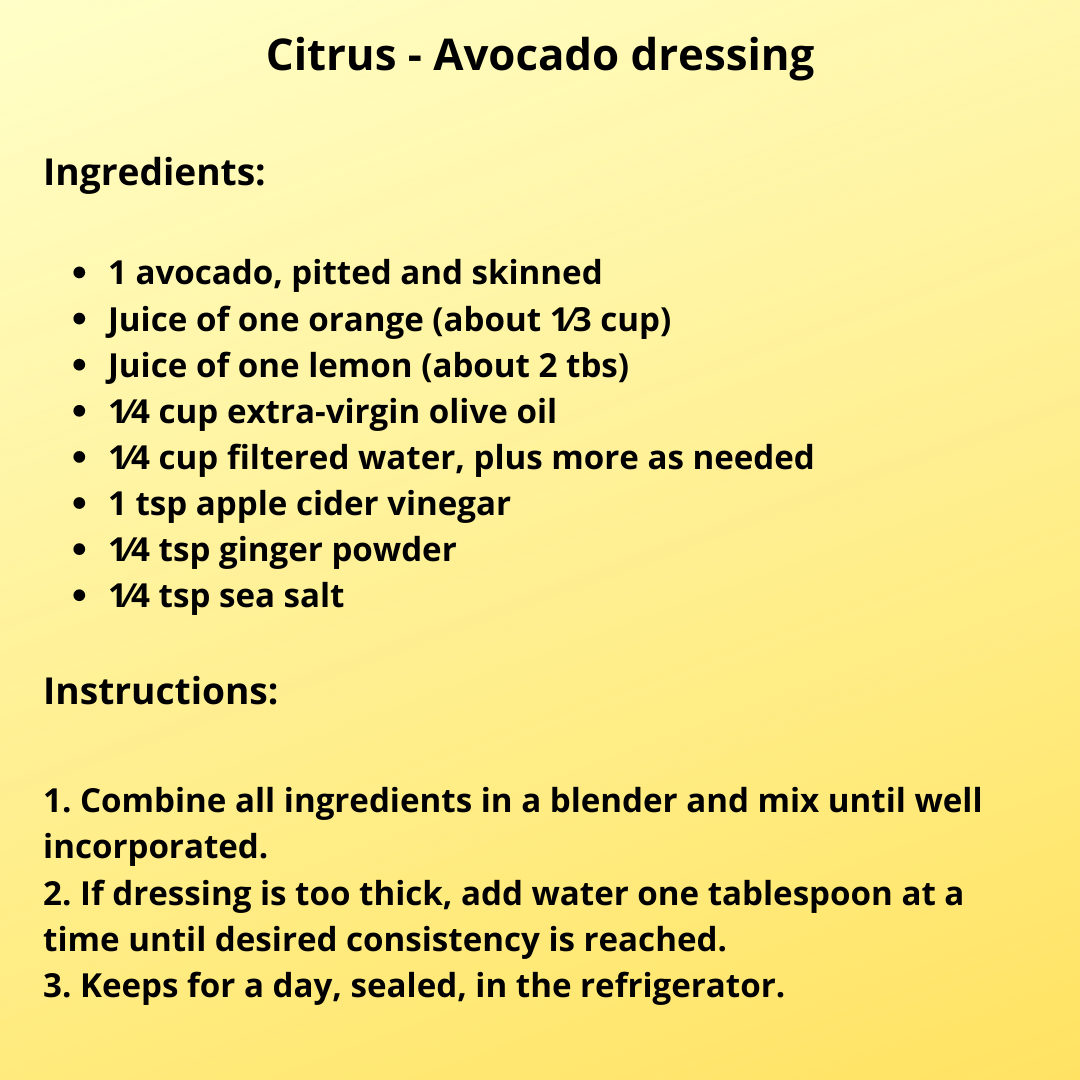 Citrus - Avocado dressing

Ingredients:

- 1 avocado, pitted and skinned
- Juice of one orange (about ⅓ cup)
- Juice of one lemon (about 2 tbs)
- ¼ cup extra-virgin olive oil
- ¼ cup filtered water, plus more as needed
- 1 tsp apple cider vinegar
- ¼ tsp ginger powder
- ¼ tsp sea salt

Instructions:

1. Combine all ingredients in a blender and mix until well incorporated.
2. If dressing is too thick, add water one tablespoon at a time until desired consistency is reached.
3. Keeps for a day, sealed, in the refrigerator.